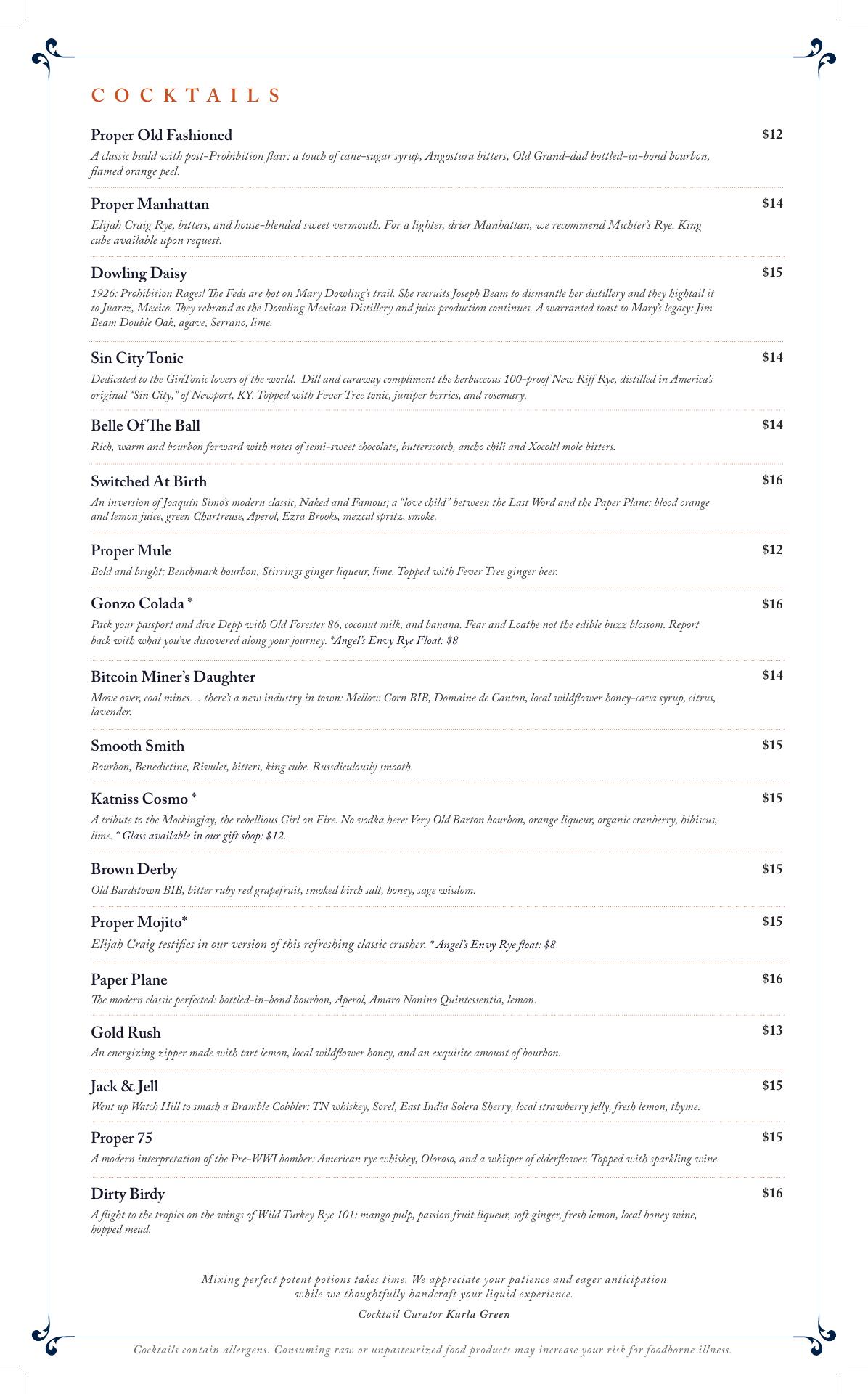 COCKTAILS

Proper Old Fashioned
$12
A classic build with post-Prohibition flair: a touch of cane-sugar syrup, Angostura bitters, Old Grand-dad bottled-in-bond bourbon, flamed orange peel.

Proper Manhattan
$14
Elijah Craig Rye, bitters, and house-blended sweet vermouth. For a lighter, drier Manhattan, we recommend Michter's Rye. King cube available upon request.

Dowling Daisy
$15
1926: Prohibition Rages! The Feds are hot on Mary Dowling's trail. She recruits Joseph Beam to dismantle her distillery and they hightail it to Juarez, Mexico. They rebrand as the Dowling Mexican Distillery and juice production continues. A warranted toast to Mary's legacy: Jim Beam Double Oak, agave, Serrano, lime.

Sin City Tonic
$14
Dedicated to the GinTonic lovers of the world. Dill and caraway compliment the herbaceous 100-proof New Riff Rye, distilled in America's original "Sin City," of Newport, KY. Topped with Fever Tree tonic, juniper berries, and rosemary.

Belle Of The Ball
$14
Rich, warm and bourbon forward with notes of semi-sweet chocolate, butterscotch, ancho chili and Xocoltl mole bitters.

Switched At Birth
$16
An inversion of Joaquín Simó's modern classic, Naked and Famous; a "love child" between the Last Word and the Paper Plane: blood orange and lemon juice, green Chartreuse, Aperol, Ezra Brooks, mezcal spritz, smoke.

Proper Mule
$12
Bold and bright; Benchmark bourbon, Stirrings ginger liqueur, lime. Topped with Fever Tree ginger beer.

Gonzo Colada *
$16
Pack your passport and dive Depp with Old Forester 86, coconut milk, and banana. Fear and Loathe not the edible buzz blossom. Report back with what you've discovered along your journey. *Angel's Envy Rye Float: $8

Bitcoin Miner's Daughter
$14
Move over, coal mines… there's a new industry in town: Mellow Corn BIB, Domaine de Canton, local wildflower honey-cava syrup, citrus, lavender.

Smooth Smith
$15
Bourbon, Benedictine, Rivulet, bitters, king cube. Russdiculously smooth.

Katniss Cosmo *
$15
A tribute to the Mockingjay, the rebellious Girl on Fire. No vodka here: Very Old Barton bourbon, orange liqueur, organic cranberry, hibiscus, lime. * Glass available in our gift shop: $12.

Brown Derby
$15
Old Bardstown BIB, bitter ruby red grapefruit, smoked birch salt, honey, sage wisdom.

Proper Mojito*
$15
Elijah Craig testifies in our version of this refreshing classic crusher. * Angel's Envy Rye float: $8

Paper Plane
$16
The modern classic perfected: bottled-in-bond bourbon, Aperol, Amaro Nonino Quintessentia, lemon.

Gold Rush
$13
An energizing zipper made with tart lemon, local wildflower honey, and an exquisite amount of bourbon.

Jack & Jell
$15
Went up Watch Hill to smash a Bramble Cobbler: TN whiskey, Sorel, East India Solera Sherry, local strawberry jelly, fresh lemon, thyme.

Proper 75
$15
A modern interpretation of the Pre-WWI bomber: American rye whiskey, Oloroso, and a whisper of elderflower. Topped with sparkling wine.

Dirty Birdy
$16
A flight to the tropics on the wings of Wild Turkey Rye 101: mango pulp, passion fruit liqueur, soft ginger, fresh lemon, local honey wine, hopped mead.

Mixing perfect potent potions takes time. We appreciate your patience and eager anticipation while we thoughtfully handcraft your liquid experience.

Cocktail Curator Karla Green

Cocktails contain allergens. Consuming raw or unpasteurized food products may increase your risk for foodborne illness.